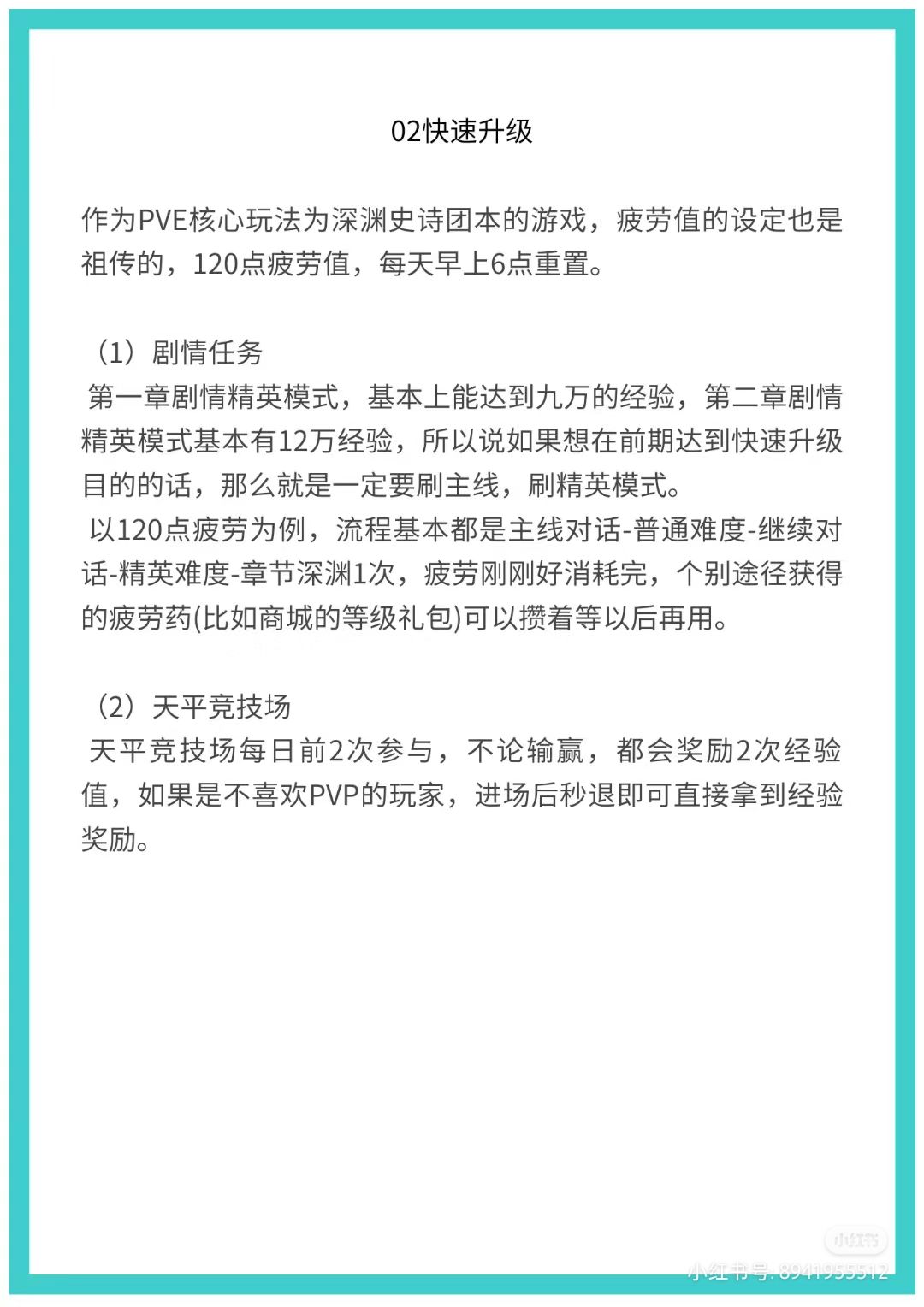 02快速升级

作为PVE核心玩法为深渊史诗团本的游戏，疲劳值的设定也是祖传的，120点疲劳值，每天早上6点重置。

（1）剧情任务
第一章剧情精英模式，基本上能达到九万的经验，第二章剧情精英模式基本有12万经验，所以说如果想在前期达到快速升级目的的话，那么就是一定要刷主线，刷精英模式。
以120点疲劳为例，流程基本都是主线对话-普通难度-继续对话-精英难度-章节深渊1次，疲劳刚刚好消耗完，个别途径获得的疲劳药(比如商城的等级礼包)可以攒着等以后再用。

（2）天平竞技场
天平竞技场每日前2次参与，不论输赢，都会奖励2次经验值，如果是不喜欢PVP的玩家，进场后秒退即可直接拿到经验奖励。

小红书
小红书号: 8941955512